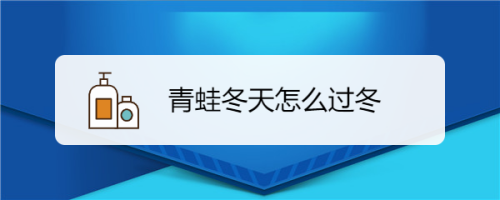 青蛙冬天怎么过冬